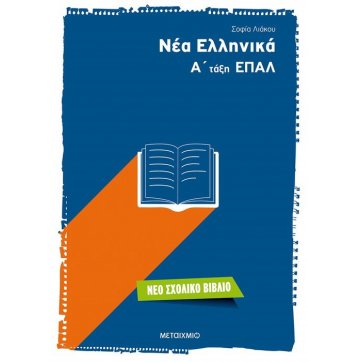 Σοφία Λιάκου

Νέα Ελληνικά

Α΄ τάξη ΕΠΑΛ

ΝΕΟ ΣΧΟΛΙΚΟ ΒΙΒΛΙΟ

ΜΕΤΑΙΧΜΙΟ